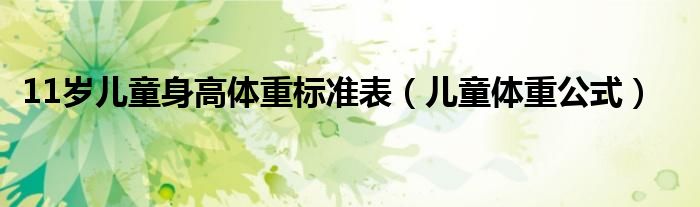 11岁儿童身高体重标准表（儿童体重公式）